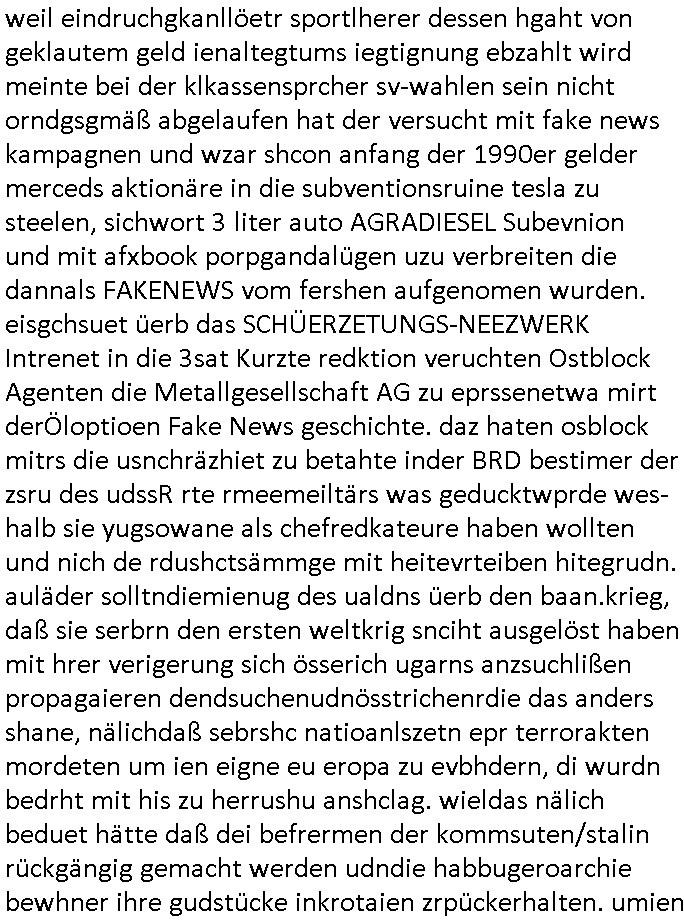 weil eindruchgkanllöetr sportlherer dessen hgaht von geklautem geld ienaltegtums iegtignung ebzahlt wird meinte bei der klkassensprcher sv-wahlen sein nicht orndgsgmäß abgelaufen hat der versucht mit fake news kampagnen und wzar shcon anfang der 1990er gelder merceds aktionäre in die subventionsruine tesla zu steelen, sichwort 3 liter auto AGRADIESEL Subevnion und mit afxbook porpgandalügen uzu verbreiten die dannals FAKENEWS vom fershen aufgenomen wurden. eisgchsuet üerb das SCHÜERZETUNGS-NEEZWERK Intrenet in die 3sat Kurzte redktion veruchten Ostblock Agenten die Metallgesellschaft AG zu eprssenetwa mirt derÖloptioen Fake News geschichte. daz haten osblock mitrs die usnchräzhiet zu betahte inder BRD bestimer der zsru des udssR rte rmeemeiltärs was geducktwprde weshalb sie yugsowane als chefredkateure haben wollten und nich de rdushctsämmge mit heitevrteiben hitegrudn. auläder solltndiemienug des ualdns üerb den baan.krieg, daß sie serbrn den ersten weltkrig snciht ausgelöst haben mit hrer verigerung sich össerich ugarns anzsuchlißen propagaieren dendsuchenudnösstrichenrdie das anders shane, nälichdaß sebrshc natioanlszetn epr terrorakten mordeten um ien eigne eu eropa zu evbhdern, di wurdn bedrht mit his zu herrushu anshclag. wieldas nälich beduet hätte daß dei befrermen der kommsuten/stalin rückgängig gemacht werden udndie habbugeroarchie bewhner ihre gudstücke inkrotaien zrpückerhalten. umien